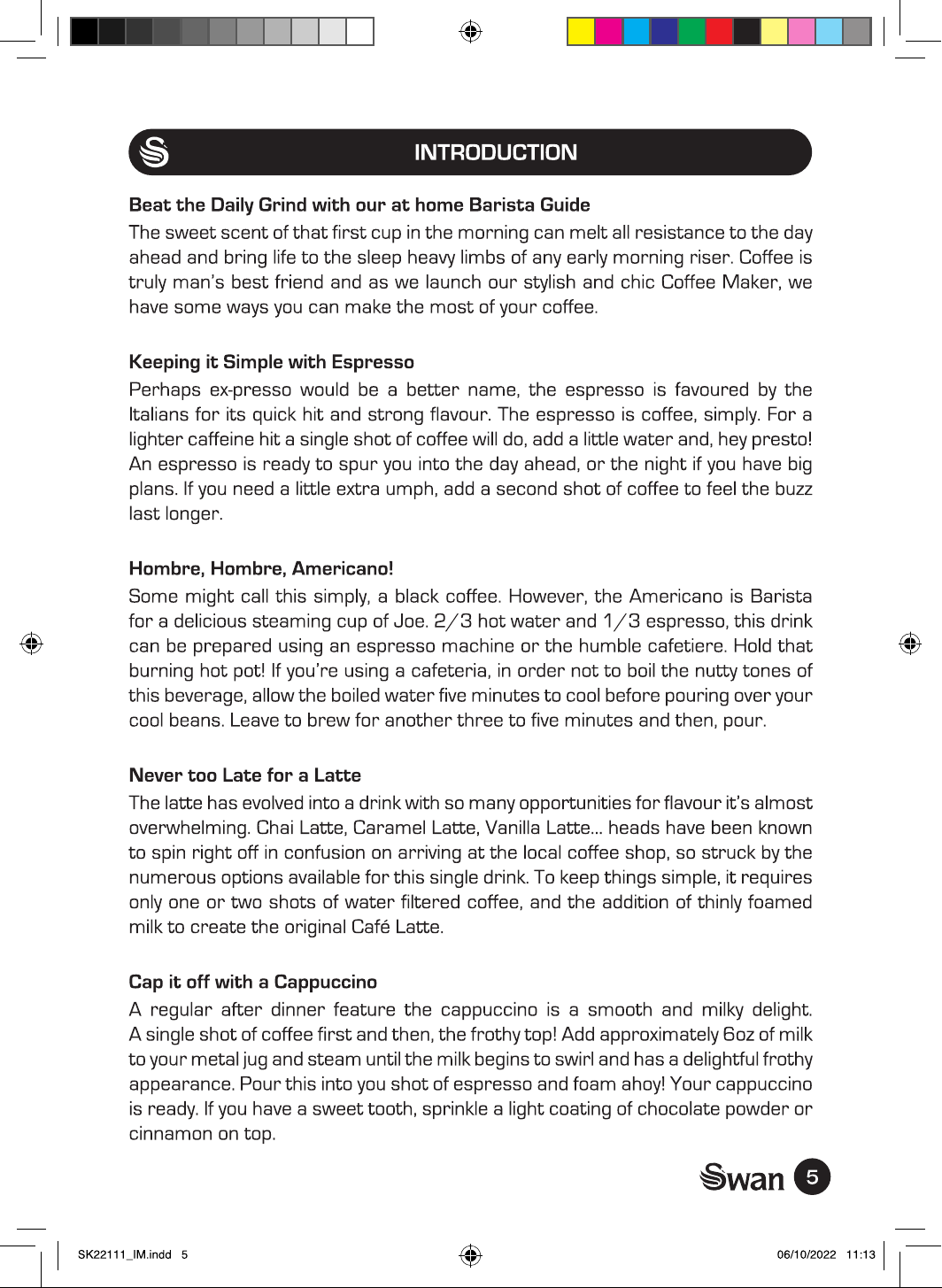 INTRODUCTION

Beat the Daily Grind with our at home Barista Guide

The sweet scent of that first cup in the morning can melt all resistance to the day ahead and bring life to the sleep heavy limbs of any early morning riser. Coffee is truly man's best friend and as we launch our stylish and chic Coffee Maker, we have some ways you can make the most of your coffee.

Keeping it Simple with Espresso

Perhaps ex-presso would be a better name, the espresso is favoured by the Italians for its quick hit and strong flavour. The espresso is coffee, simply. For a lighter caffeine hit a single shot of coffee will do, add a little water and, hey presto! An espresso is ready to spur you into the day ahead, or the night if you have big plans. If you need a little extra umph, add a second shot of coffee to feel the buzz last longer.

Hombre, Hombre, Americano!

Some might call this simply, a black coffee. However, the Americano is Barista for a delicious steaming cup of Joe. 2/3 hot water and 1/3 espresso, this drink can be prepared using an espresso machine or the humble cafetiere. Hold that burning hot pot! If you're using a cafeteria, in order not to boil the nutty tones of this beverage, allow the boiled water five minutes to cool before pouring over your cool beans. Leave to brew for another three to five minutes and then, pour.

Never too Late for a Latte

The latte has evolved into a drink with so many opportunities for flavour it's almost overwhelming. Chai Latte, Caramel Latte, Vanilla Latte... heads have been known to spin right off in confusion on arriving at the local coffee shop, so struck by the numerous options available for this single drink. To keep things simple, it requires only one or two shots of water filtered coffee, and the addition of thinly foamed milk to create the original Café Latte.

Cap it off with a Cappuccino

A regular after dinner feature the cappuccino is a smooth and milky delight. A single shot of coffee first and then, the frothy top! Add approximately 6oz of milk to your metal jug and steam until the milk begins to swirl and has a delightful frothy appearance. Pour this into you shot of espresso and foam ahoy! Your cappuccino is ready. If you have a sweet tooth, sprinkle a light coating of chocolate powder or cinnamon on top.

Swan 5

SK22111_IM.indd 5 06/10/2022 11:13